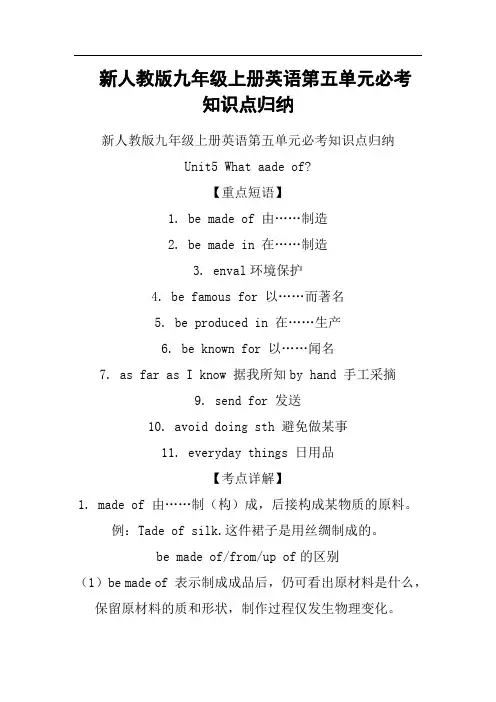 新人教版九年级上册英语第五单元必考知识点归纳

新人教版九年级上册英语第五单元必考知识点归纳

Unit5 What aade of?

【重点短语】

1. be made of 由……制造

2. be made in 在……制造

3. enval 环境保护

4. be famous for 以……而著名

5. be produced in 在……生产

6. be known for 以……闻名

7. as far as I know 据我所知 by hand 手工采摘

9. send for 发送

10. avoid doing sth 避免做某事

11. everyday things 日用品

【考点详解】

1. made of 由……制（构）成，后接构成某物质的原料。

例：Tade of silk.这件裙子是用丝绸制成的。

be made of/from/up of 的区别

（1）be made of 表示制成成品后，仍可看出原材料是什么，保留原材料的质和形状，制作过程仅发生物理变化。